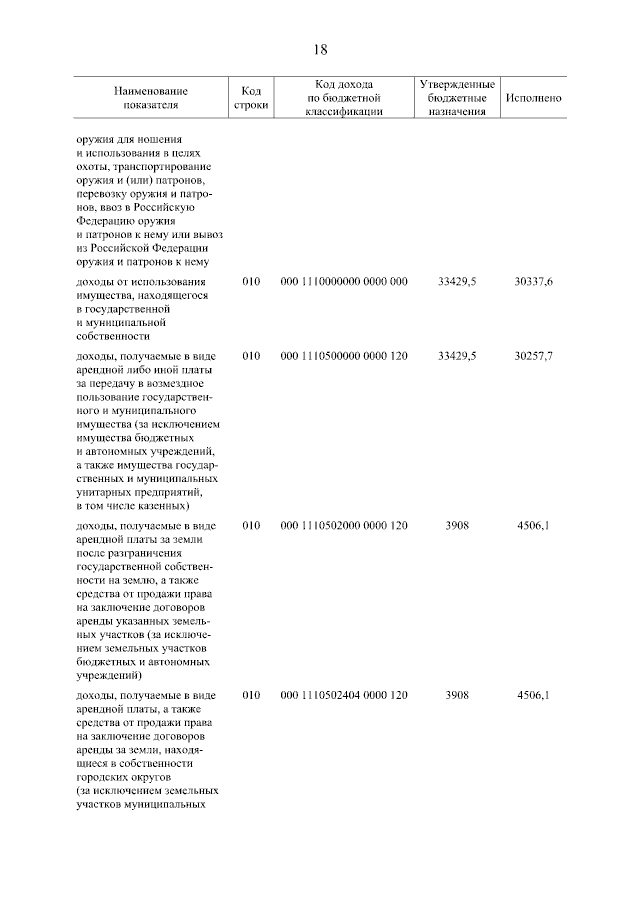 18

| Наименование показателя | Код строки | Код дохода по бюджетной классификации | Утвержденные бюджетные назначения | Исполнено |
|---|---|---|---|---|
| оружия для ношения и использования в целях охоты, транспортирование оружия и (или) патронов, перевозку оружия и патронов, ввоз в Российскую Федерацию оружия и патронов к нему или вывоз из Российской Федерации оружия и патронов к нему | | | | |
| доходы от использования имущества, находящегося в государственной и муниципальной собственности | 010 | 000 1110000000 0000 000 | 33429,5 | 30337,6 |
| доходы, получаемые в виде арендной либо иной платы за передачу в возмездное пользование государственного и муниципального имущества (за исключением имущества бюджетных и автономных учреждений, а также имущества государственных и муниципальных унитарных предприятий, в том числе казенных) | 010 | 000 1110500000 0000 120 | 33429,5 | 30257,7 |
| доходы, получаемые в виде арендной платы за земли после разграничения государственной собственности на землю, а также средства от продажи права на заключение договоров аренды указанных земельных участков (за исключением земельных участков бюджетных и автономных учреждений) | 010 | 000 1110502000 0000 120 | 3908 | 4506,1 |
| доходы, получаемые в виде арендной платы, а также средства от продажи права на заключение договоров аренды за земли, находящиеся в собственности городских округов (за исключением земельных участков муниципальных | 010 | 000 1110502404 0000 120 | 3908 | 4506,1 |